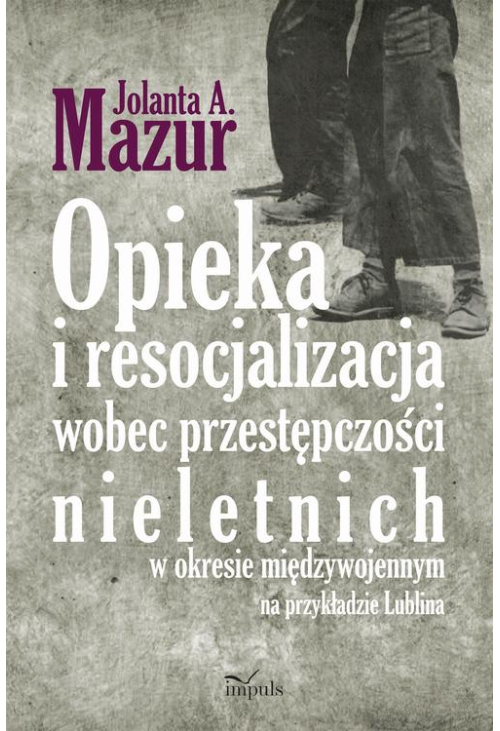 Jolanta A.
Mazur

Opieka
i resocjalizacja
wobec przestępczości
nieletnich
w okresie międzywojennym
na przykładzie Lublina

impuls